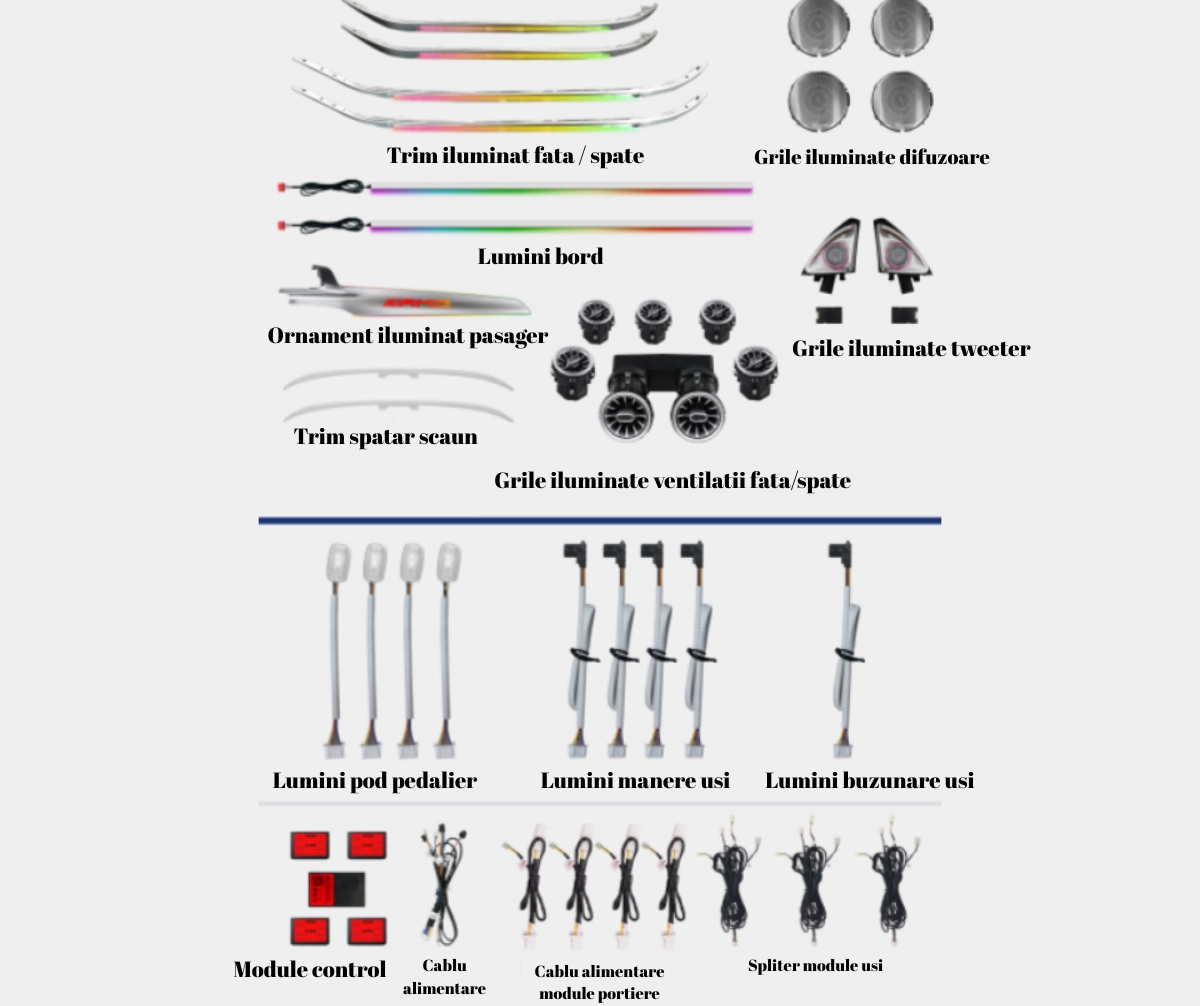 Trim iluminat fata / spate

Grile iluminate difuzoare

Lumini bord

Ornament iluminat pasager

Grile iluminate tweeter

Trim spatar scaun

Grile iluminate ventilatii fata/spate

Lumini pod pedalier

Lumini manere usi

Lumini buzunare usi

Module control

Cablu
alimentare

Cablu alimentare
module portiere

Spliter module usi